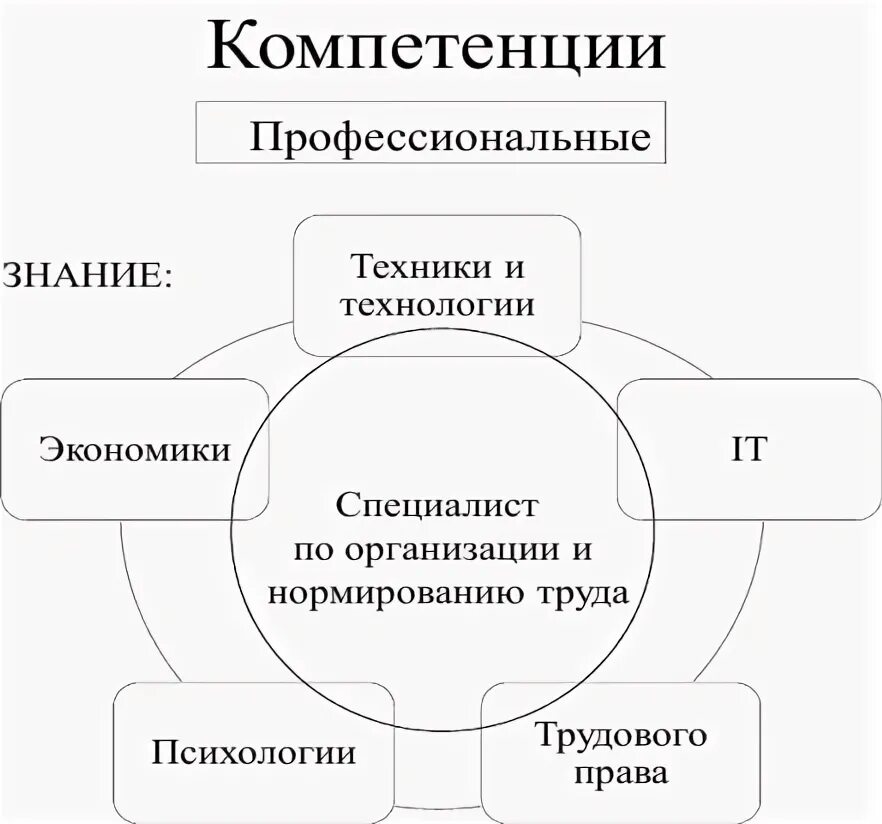 Компетенции

Профессиональные

ЗНАНИЕ:

Техники и технологии

Экономики

IT

Специалист по организации и нормированию труда

Психологии

Трудового права